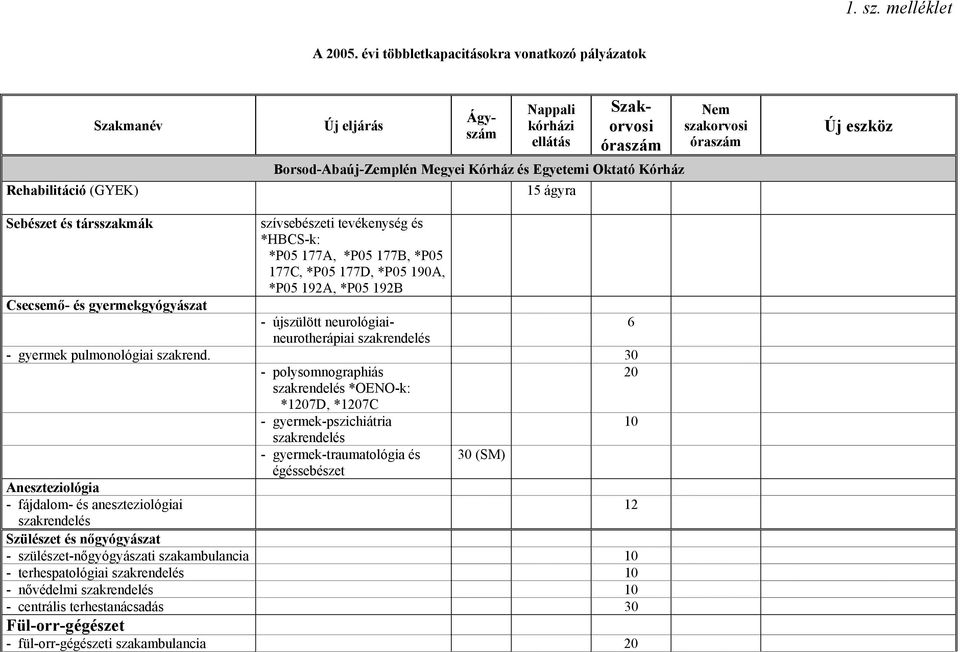 1. sz. melléklet

A 2005. évi többletkapacitásokra vonatkozó pályázatok

| Szakmanév | Új eljárás | Ágyszám | Nappali kórházi ellátás | Szakorvosi óraszám | Nem szakorvosi óraszám | Új eszköz |
|---|---|---|---|---|---|---|
| Borsod-Abaúj-Zemplén Megyei Kórház és Egyetemi Oktató Kórház | | | | | | |
| Rehabilitáció (GYEK) | | | 15 ágyra | | | |
| Sebészet és társszakmák | szívsebészeti tevékenység és *HBCS-k: *P05 177A, *P05 177B, *P05 177C, *P05 177D, *P05 190A, *P05 192A, *P05 192B | | | | | |
| Csecsemő- és gyermekgyógyászat | | | | | | |
| | - újszülött neurológiai-neurotherápiai szakrendelés | | | 6 | | |
| - gyermek pulmonológiai szakrend. | | | | 30 | | |
| | - polysomnographiás szakrendelés *OENO-k: *1207D, *1207C | | | 20 | | |
| | - gyermek-pszichiátria szakrendelés | | | 10 | | |
| | - gyermek-traumatológia és égéssebészet | 30 (SM) | | | | |
| Aneszteziológia | | | | | | |
| - fájdalom- és aneszteziológiai szakrendelés | | | | 12 | | |
| Szülészet és nőgyógyászat | | | | | | |
| - szülészet-nőgyógyászati szakambulancia | | | | 10 | | |
| - terhespatológiai szakrendelés | | | | 10 | | |
| - nővédelmi szakrendelés | | | | 10 | | |
| - centrális terhestanácsadás | | | | 30 | | |
| Fül-orr-gégészet | | | | | | |
| - fül-orr-gégészeti szakambulancia | | | | 20 | | |